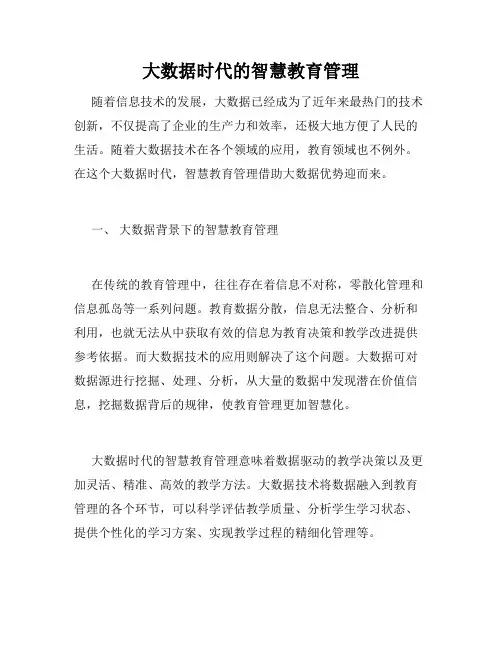 大数据时代的智慧教育管理

随着信息技术的发展，大数据已经成为了近年来最热门的技术创新，不仅提高了企业的生产力和效率，还极大地方便了人民的生活。随着大数据技术在各个领域的应用，教育领域也不例外。在这个大数据时代，智慧教育管理借助大数据优势迎而来。

一、 大数据背景下的智慧教育管理

在传统的教育管理中，往往存在着信息不对称，零散化管理和信息孤岛等一系列问题。教育数据分散，信息无法整合、分析和利用，也就无法从中获取有效的信息为教育决策和教学改进提供参考依据。而大数据技术的应用则解决了这个问题。大数据可对数据源进行挖掘、处理、分析，从大量的数据中发现潜在价值信息，挖掘数据背后的规律，使教育管理更加智慧化。

大数据时代的智慧教育管理意味着数据驱动的教学决策以及更加灵活、精准、高效的教学方法。大数据技术将数据融入到教育管理的各个环节，可以科学评估教学质量、分析学生学习状态、提供个性化的学习方案、实现教学过程的精细化管理等。